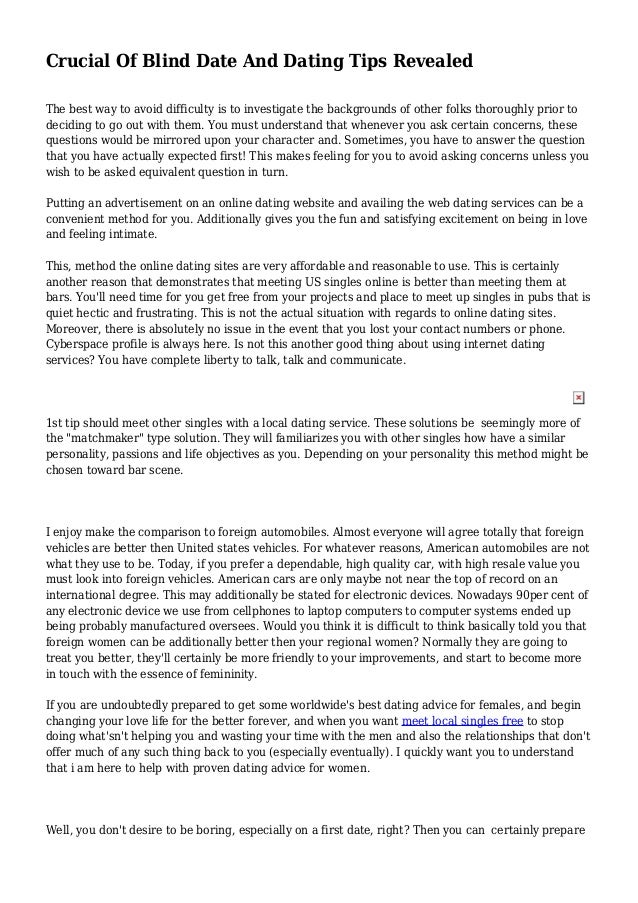 Crucial Of Blind Date And Dating Tips Revealed

The best way to avoid difficulty is to investigate the backgrounds of other folks thoroughly prior to deciding to go out with them. You must understand that whenever you ask certain concerns, these questions would be mirrored upon your character and. Sometimes, you have to answer the question that you have actually expected first! This makes feeling for you to avoid asking concerns unless you wish to be asked equivalent question in turn.

Putting an advertisement on an online dating website and availing the web dating services can be a convenient method for you. Additionally gives you the fun and satisfying excitement on being in love and feeling intimate.

This, method the online dating sites are very affordable and reasonable to use. This is certainly another reason that demonstrates that meeting US singles online is better than meeting them at bars. You'll need time for you get free from your projects and place to meet up singles in pubs that is quiet hectic and frustrating. This is not the actual situation with regards to online dating sites. Moreover, there is absolutely no issue in the event that you lost your contact numbers or phone. Cyberspace profile is always here. Is not this another good thing about using internet dating services? You have complete liberty to talk, talk and communicate.

1st tip should meet other singles with a local dating service. These solutions be seemingly more of the "matchmaker" type solution. They will familiarizes you with other singles how have a similar personality, passions and life objectives as you. Depending on your personality this method might be chosen toward bar scene.

I enjoy make the comparison to foreign automobiles. Almost everyone will agree totally that foreign vehicles are better then United states vehicles. For whatever reasons, American automobiles are not what they use to be. Today, if you prefer a dependable, high quality car, with high resale value you must look into foreign vehicles. American cars are only maybe not near the top of record on an international degree. This may additionally be stated for electronic devices. Nowadays 90per cent of any electronic device we use from cellphones to laptop computers to computer systems ended up being probably manufactured oversees. Would you think it is difficult to think basically told you that foreign women can be additionally better then your regional women? Normally they are going to treat you better, they'll certainly be more friendly to your improvements, and start to become more in touch with the essence of femininity.

If you are undoubtedly prepared to get some worldwide's best dating advice for females, and begin changing your love life for the better forever, and when you want meet local singles free to stop doing what'sn't helping you and wasting your time with the men and also the relationships that don't offer much of any such thing back to you (especially eventually). I quickly want you to understand that i am here to help with proven dating advice for women.

Well, you don't desire to be boring, especially on a first date, right? Then you can certainly prepare